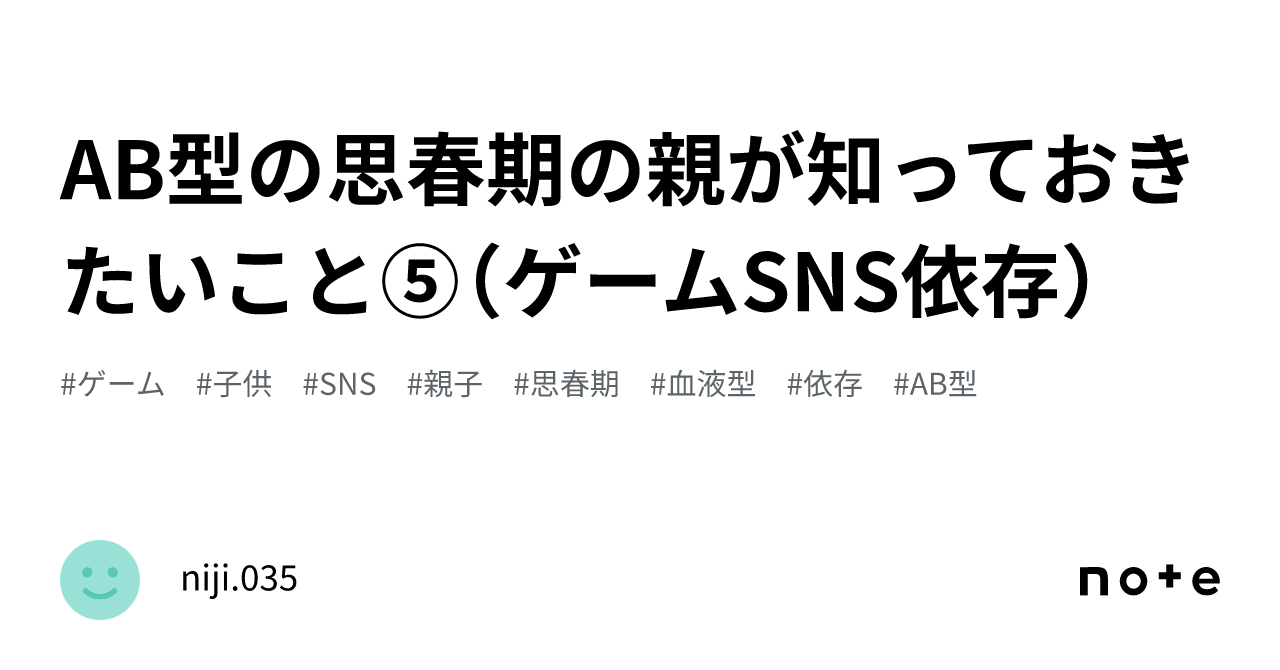 AB型の思春期の親が知っておきたいこと⑤（ゲームSNS依存）

#ゲーム #子供 #SNS #親子 #思春期 #血液型 #依存 #AB型

niji.035

note